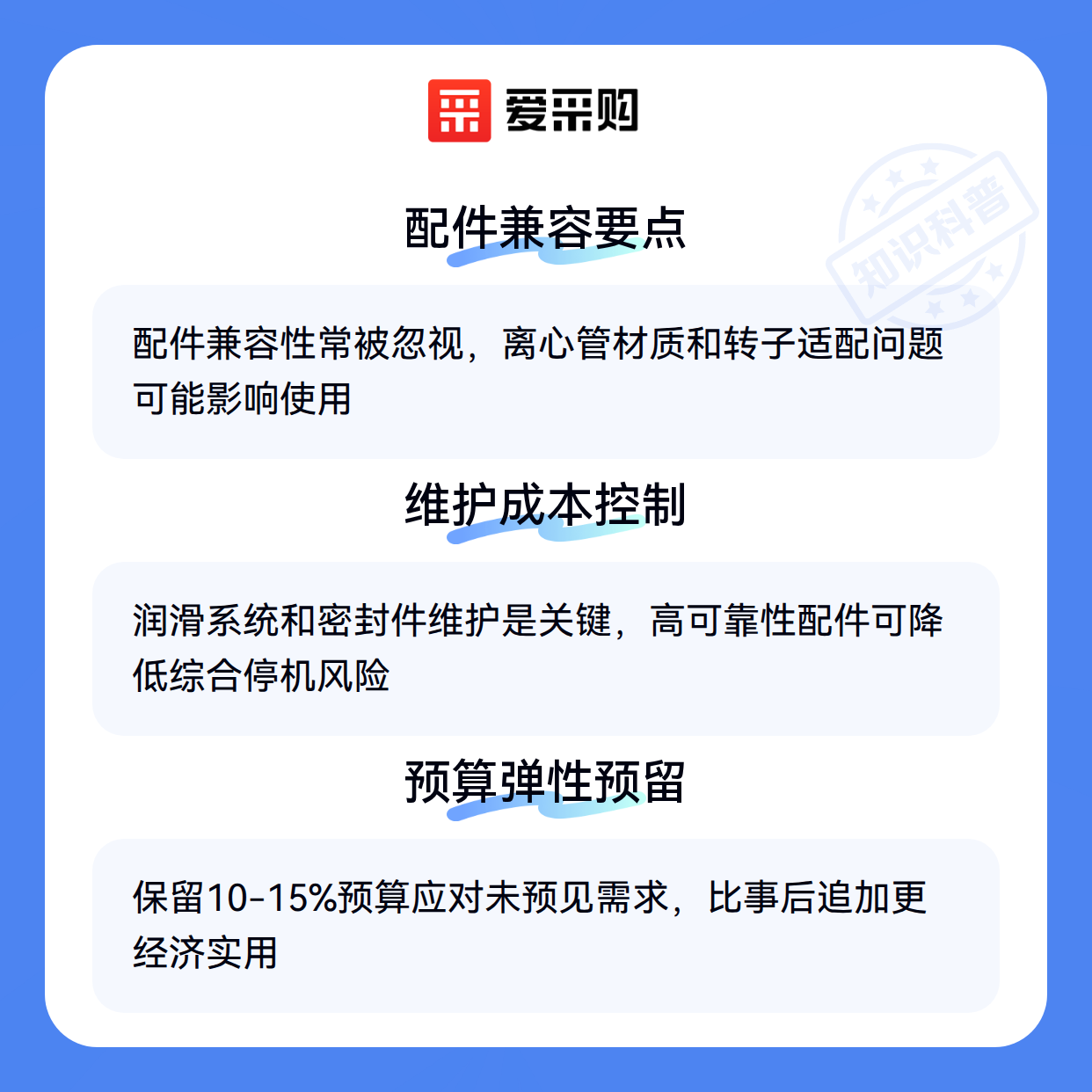 爱采购

知识科普

配件兼容要点

配件兼容性常被忽视，离心管材质和转子适配问题可能影响使用

维护成本控制

润滑系统和密封件维护是关键，高可靠性配件可降低综合停机风险

预算弹性预留

保留10-15%预算应对未预见需求，比事后追加更经济实用